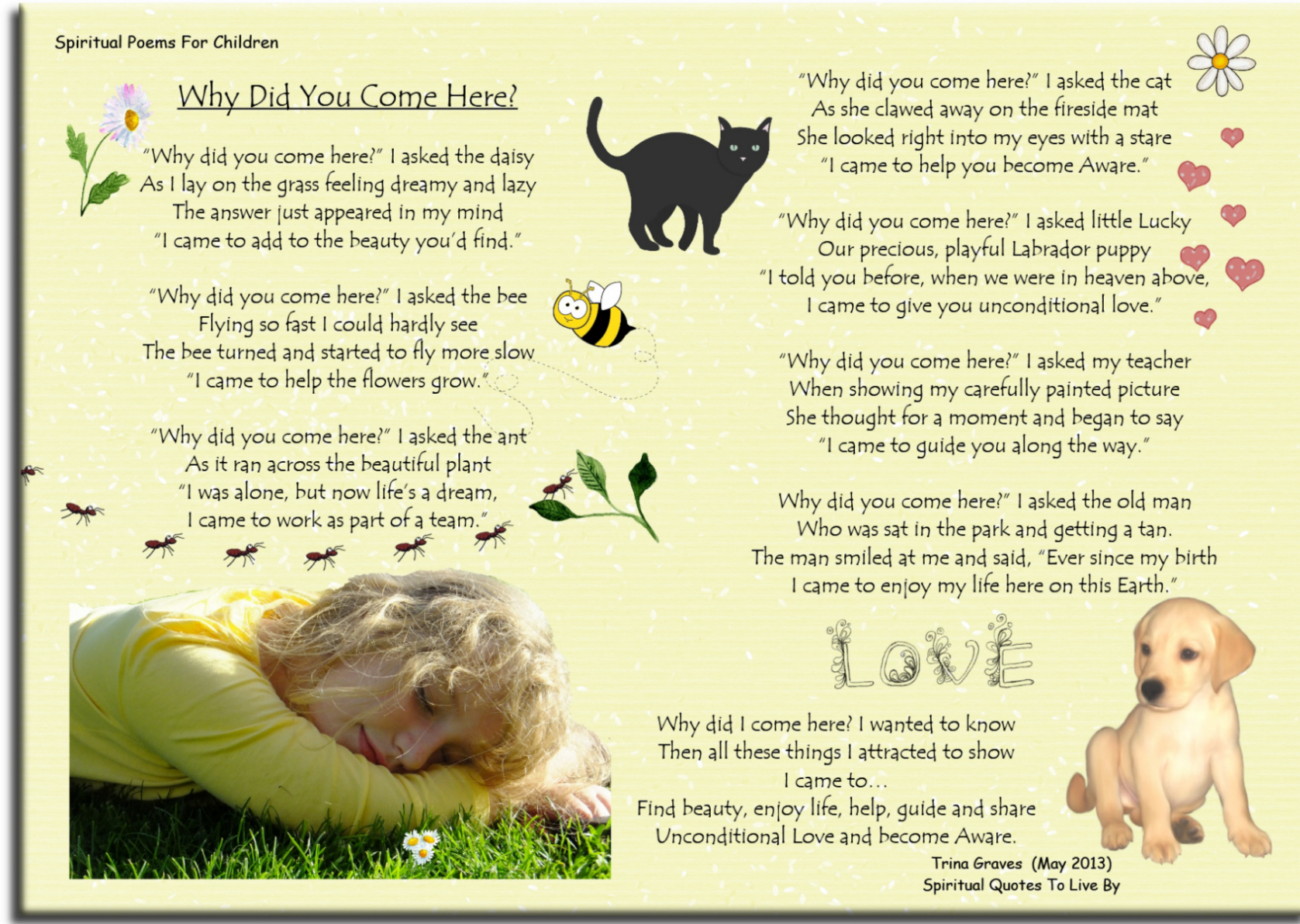 Spiritual Poems For Children

Why Did You Come Here?

"Why did you come here?" I asked the daisy
As I lay on the grass feeling dreamy and lazy
The answer just appeared in my mind
"I came to add to the beauty you'd find."

"Why did you come here?" I asked the bee
Flying so fast I could hardly see
The bee turned and started to fly more slow
"I came to help the flowers grow."

"Why did you come here?" I asked the ant
As it ran across the beautiful plant
"I was alone, but now life's a dream,
I came to work as part of a team."

"Why did you come here?" I asked the cat
As she clawed away on the fireside mat
She looked right into my eyes with a stare
"I came to help you become Aware."

"Why did you come here?" I asked little Lucky
Our precious, playful Labrador puppy
"I told you before, when we were in heaven above,
I came to give you unconditional love."

"Why did you come here?" I asked my teacher
When showing my carefully painted picture
She thought for a moment and began to say
"I came to guide you along the way."

Why did you come here?" I asked the old man
Who was sat in the park and getting a tan.
The man smiled at me and said, "Ever since my birth
I came to enjoy my life here on this Earth."

LOVE

Why did I come here? I wanted to know
Then all these things I attracted to show
I came to…
Find beauty, enjoy life, help, guide and share
Unconditional Love and become Aware.

Trina Graves (May 2013)
Spiritual Quotes To Live By